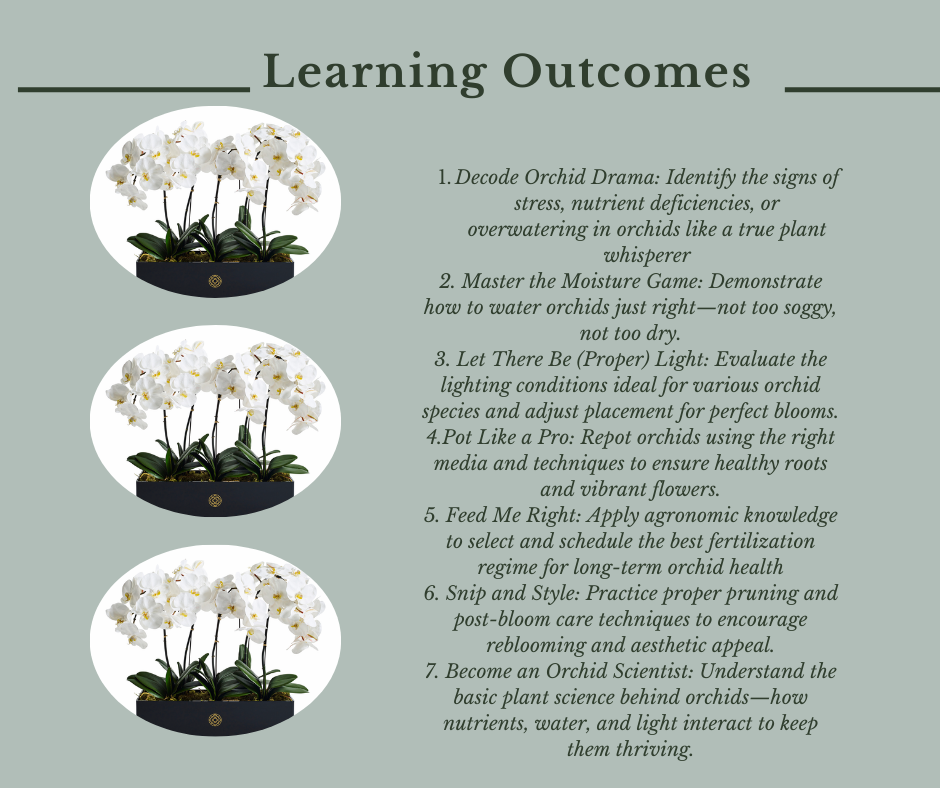 Learning Outcomes

1. Decode Orchid Drama: Identify the signs of stress, nutrient deficiencies, or overwatering in orchids like a true plant whisperer
2. Master the Moisture Game: Demonstrate how to water orchids just right—not too soggy, not too dry.
3. Let There Be (Proper) Light: Evaluate the lighting conditions ideal for various orchid species and adjust placement for perfect blooms.
4.Pot Like a Pro: Repot orchids using the right media and techniques to ensure healthy roots and vibrant flowers.
5. Feed Me Right: Apply agronomic knowledge to select and schedule the best fertilization regime for long-term orchid health
6. Snip and Style: Practice proper pruning and post-bloom care techniques to encourage reblooming and aesthetic appeal.
7. Become an Orchid Scientist: Understand the basic plant science behind orchids—how nutrients, water, and light interact to keep them thriving.